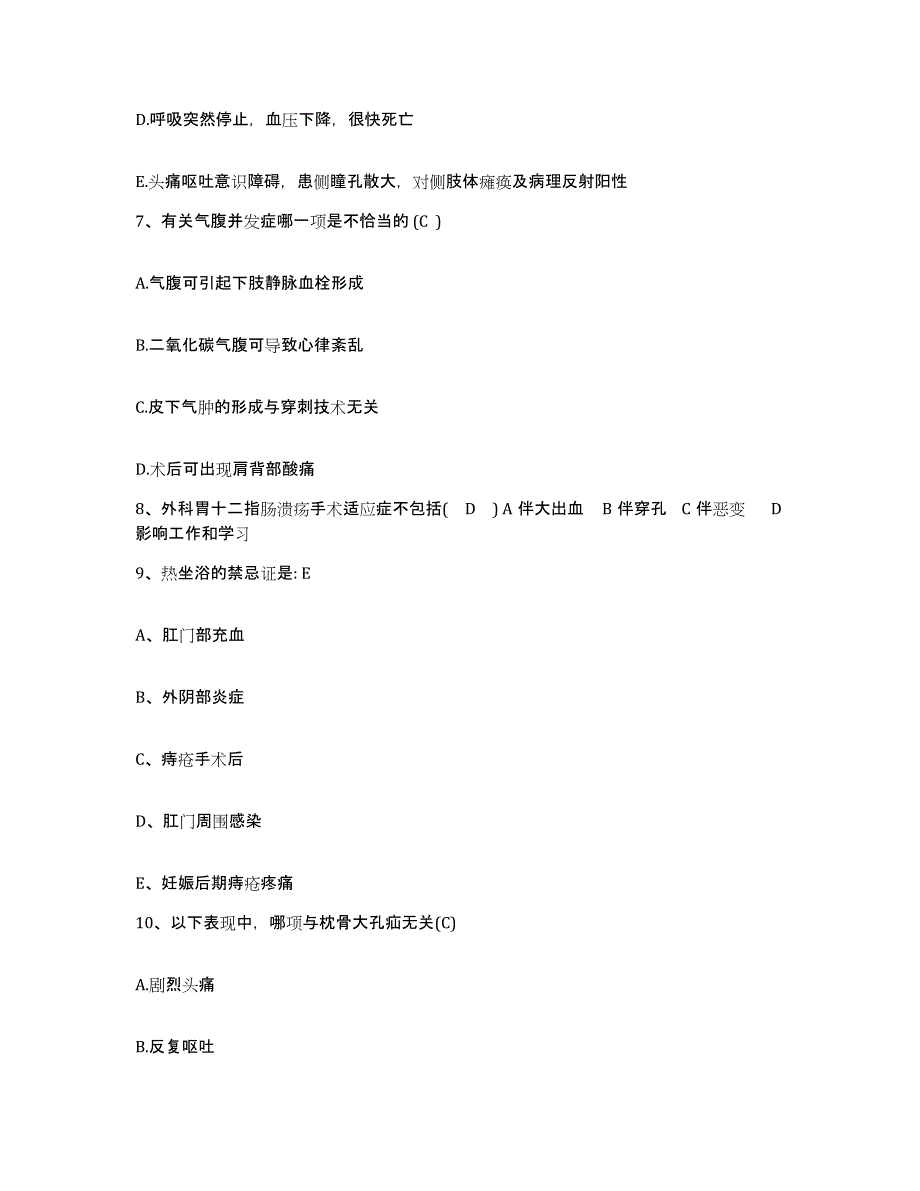 D.呼吸突然停止，血压下降，很快死亡

E.头痛呕吐意识障碍，患侧瞳孔散大，对侧肢体瘫痪及病理反射阳性

7、有关气腹并发症哪一项是不恰当的 (C )

A.气腹可引起下肢静脉血栓形成

B.二氧化碳气腹可导致心律紊乱

C.皮下气肿的形成与穿刺技术无关

D.术后可出现肩背部酸痛

8、外科胃十二指肠溃疡手术适应症不包括( D ) A 伴大出血 B 伴穿孔 C 伴恶变 D 影响工作和学习

9、热坐浴的禁忌证是: E

A、肛门部充血

B、外阴部炎症

C、痔疮手术后

D、肛门周围感染

E、妊娠后期痔疮疼痛

10、以下表现中，哪项与枕骨大孔疝无关(C)

A.剧烈头痛

B.反复呕吐